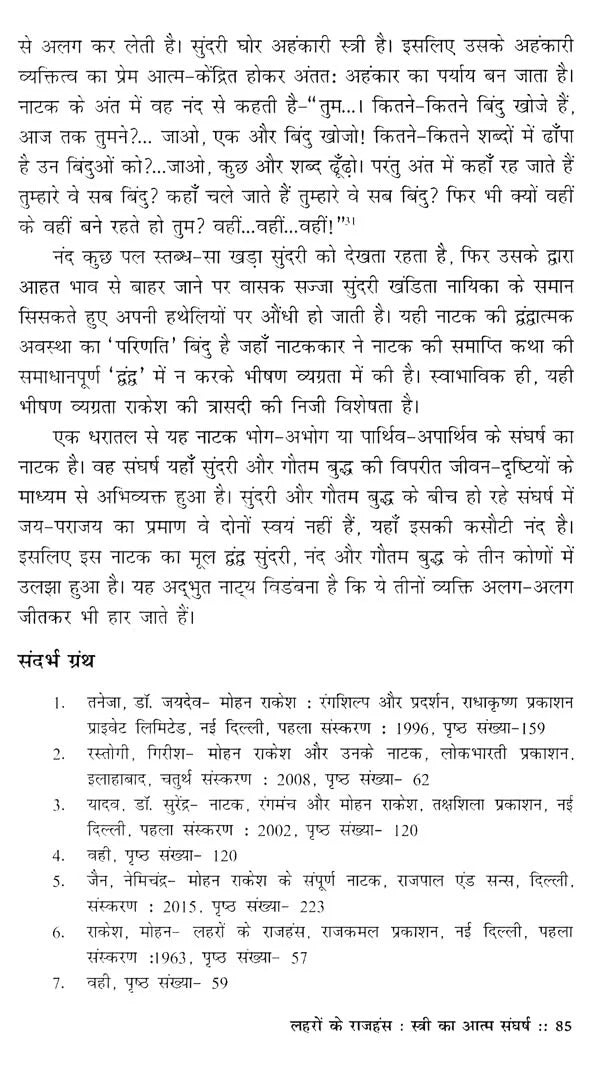 से अलग कर लेती है। सुंदरी घोर अहंकारी स्त्री है। इसलिए उसके अहंकारी व्यक्तित्व का प्रेम आत्म-केंद्रित होकर अंततः अहंकार का पर्याय बन जाता है। नाटक के अंत में वह नंद से कहती है-"तुम...। कितने-कितने बिंदु खोजे हैं, आज तक तुमने?... जाओ, एक और बिंदु खोजो! कितने-कितने शब्दों में ढाँपा है उन बिंदुओं को?...जाओ, कुछ और शब्द ढूँढ़ो। परंतु अंत में कहाँ रह जाते हैं तुम्हारे वे सब बिंदु? कहाँ चले जाते हैं तुम्हारे वे सब बिंदु? फिर भी क्यों वहीं के वहीं बने रहते हो तुम? वहीं...वहीं...वहीं!"$^{31}$

नंद कुछ पल स्तब्ध-सा खड़ा सुंदरी को देखता रहता है, फिर उसके द्वारा आहत भाव से बाहर जाने पर वासक सज्जा सुंदरी खंडिता नायिका के समान सिसकते हुए अपनी हथेलियों पर औंधी हो जाती है। यही नाटक की द्वंद्वात्मक अवस्था का 'परिणति' बिंदु है जहाँ नाटककार ने नाटक की समाप्ति कथा की समाधानपूर्ण 'द्वंद्व' में न करके भीषण व्यग्रता में की है। स्वाभाविक ही, यही भीषण व्यग्रता राकेश की त्रासदी की निजी विशेषता है।

एक धरातल से यह नाटक भोग-अभोग या पार्थिव-अपार्थिव के संघर्ष का नाटक है। वह संघर्ष यहाँ सुंदरी और गौतम बुद्ध की विपरीत जीवन-दृष्टियों के माध्यम से अभिव्यक्त हुआ है। सुंदरी और गौतम बुद्ध के बीच हो रहे संघर्ष में जय-पराजय का प्रमाण वे दोनों स्वयं नहीं हैं, यहाँ इसकी कसौटी नंद है। इसलिए इस नाटक का मूल द्वंद्व सुंदरी, नंद और गौतम बुद्ध के तीन कोणों में उलझा हुआ है। यह अद्भुत नाट्य विडंबना है कि ये तीनों व्यक्ति अलग-अलग जीतकर भी हार जाते हैं।

संदर्भ ग्रंथ

1. तनेजा, डॉ. जयदेव- मोहन राकेश : रंगशिल्प और प्रदर्शन, राधाकृष्ण प्रकाशन प्राइवेट लिमिटेड, नई दिल्ली, पहला संस्करण : 1996, पृष्ठ संख्या-159
2. रस्तोगी, गिरीश- मोहन राकेश और उनके नाटक, लोकभारती प्रकाशन, इलाहाबाद, चतुर्थ संस्करण : 2008, पृष्ठ संख्या- 62
3. यादव, डॉ. सुरेंद्र- नाटक, रंगमंच और मोहन राकेश, तक्षशिला प्रकाशन, नई दिल्ली, पहला संस्करण : 2002, पृष्ठ संख्या- 120
4. वही, पृष्ठ संख्या- 120
5. जैन, नेमिचंद्र- मोहन राकेश के संपूर्ण नाटक, राजपाल एंड सन्स, दिल्ली, संस्करण : 2015, पृष्ठ संख्या- 223
6. राकेश, मोहन- लहरों के राजहंस, राजकमल प्रकाशन, नई दिल्ली, पहला संस्करण :1963, पृष्ठ संख्या- 57
7. वही, पृष्ठ संख्या- 59

लहरों के राजहंस : स्त्री का आत्म संघर्ष :: 85